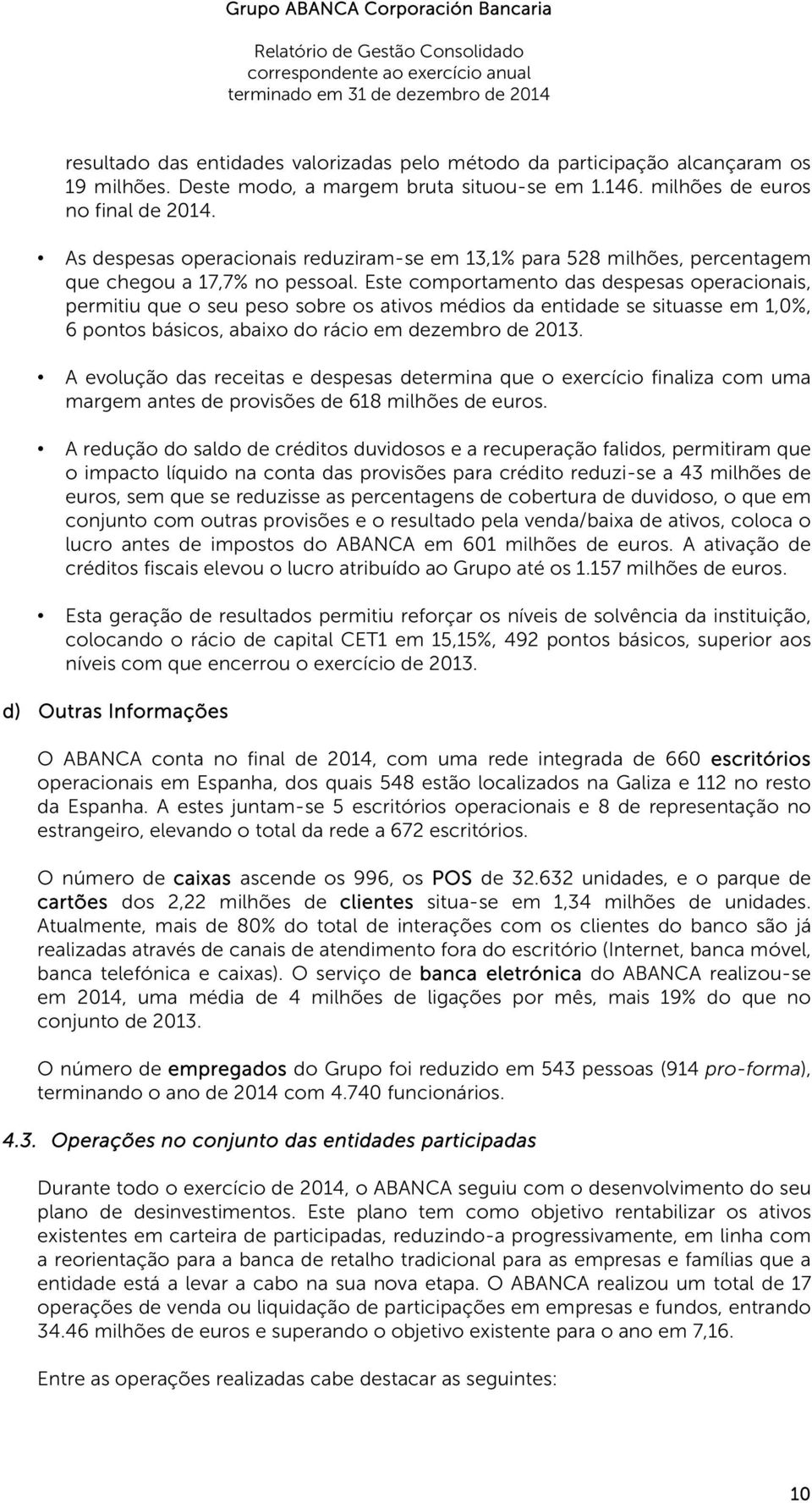 Grupo ABANCA Corporación Bancaria
Relatório de Gestão Consolidado
correspondente ao exercício anual
terminado em 31 de dezembro de 2014

resultado das entidades valorizadas pelo método da participação alcançaram os 19 milhões. Deste modo, a margem bruta situou-se em 1.146. milhões de euros no final de 2014.

• As despesas operacionais reduziram-se em 13,1% para 528 milhões, percentagem que chegou a 17,7% no pessoal. Este comportamento das despesas operacionais, permitiu que o seu peso sobre os ativos médios da entidade se situasse em 1,0%, 6 pontos básicos, abaixo do rácio em dezembro de 2013.

• A evolução das receitas e despesas determina que o exercício finaliza com uma margem antes de provisões de 618 milhões de euros.

• A redução do saldo de créditos duvidosos e a recuperação falidos, permitiram que o impacto líquido na conta das provisões para crédito reduzi-se a 43 milhões de euros, sem que se reduzisse as percentagens de cobertura de duvidoso, o que em conjunto com outras provisões e o resultado pela venda/baixa de ativos, coloca o lucro antes de impostos do ABANCA em 601 milhões de euros. A ativação de créditos fiscais elevou o lucro atribuído ao Grupo até os 1.157 milhões de euros.

• Esta geração de resultados permitiu reforçar os níveis de solvência da instituição, colocando o rácio de capital CET1 em 15,15%, 492 pontos básicos, superior aos níveis com que encerrou o exercício de 2013.

d) Outras Informações

O ABANCA conta no final de 2014, com uma rede integrada de 660 escritórios operacionais em Espanha, dos quais 548 estão localizados na Galiza e 112 no resto da Espanha. A estes juntam-se 5 escritórios operacionais e 8 de representação no estrangeiro, elevando o total da rede a 672 escritórios.

O número de caixas ascende os 996, os POS de 32.632 unidades, e o parque de cartões dos 2,22 milhões de clientes situa-se em 1,34 milhões de unidades. Atualmente, mais de 80% do total de interações com os clientes do banco são já realizadas através de canais de atendimento fora do escritório (Internet, banca móvel, banca telefónica e caixas). O serviço de banca eletrónica do ABANCA realizou-se em 2014, uma média de 4 milhões de ligações por mês, mais 19% do que no conjunto de 2013.

O número de empregados do Grupo foi reduzido em 543 pessoas (914 pro-forma), terminando o ano de 2014 com 4.740 funcionários.

4.3. Operações no conjunto das entidades participadas

Durante todo o exercício de 2014, o ABANCA seguiu com o desenvolvimento do seu plano de desinvestimentos. Este plano tem como objetivo rentabilizar os ativos existentes em carteira de participadas, reduzindo-a progressivamente, em linha com a reorientação para a banca de retalho tradicional para as empresas e famílias que a entidade está a levar a cabo na sua nova etapa. O ABANCA realizou um total de 17 operações de venda ou liquidação de participações em empresas e fundos, entrando 34.46 milhões de euros e superando o objetivo existente para o ano em 7,16.

Entre as operações realizadas cabe destacar as seguintes:

10